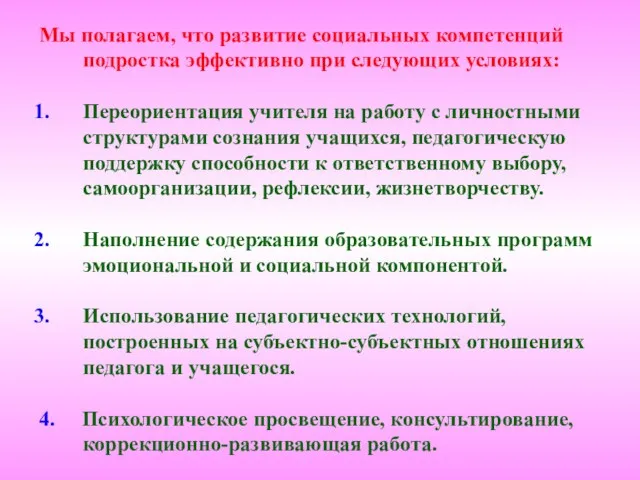 Мы полагаем, что развитие социальных компетенций подростка эффективно при следующих условиях:

1. Переориентация учителя на работу с личностными структурами сознания учащихся, педагогическую поддержку способности к ответственному выбору, самоорганизации, рефлексии, жизнетворчеству.

2. Наполнение содержания образовательных программ эмоциональной и социальной компонентой.

3. Использование педагогических технологий, построенных на субъектно-субъектных отношениях педагога и учащегося.

4. Психологическое просвещение, консультирование, коррекционно-развивающая работа.